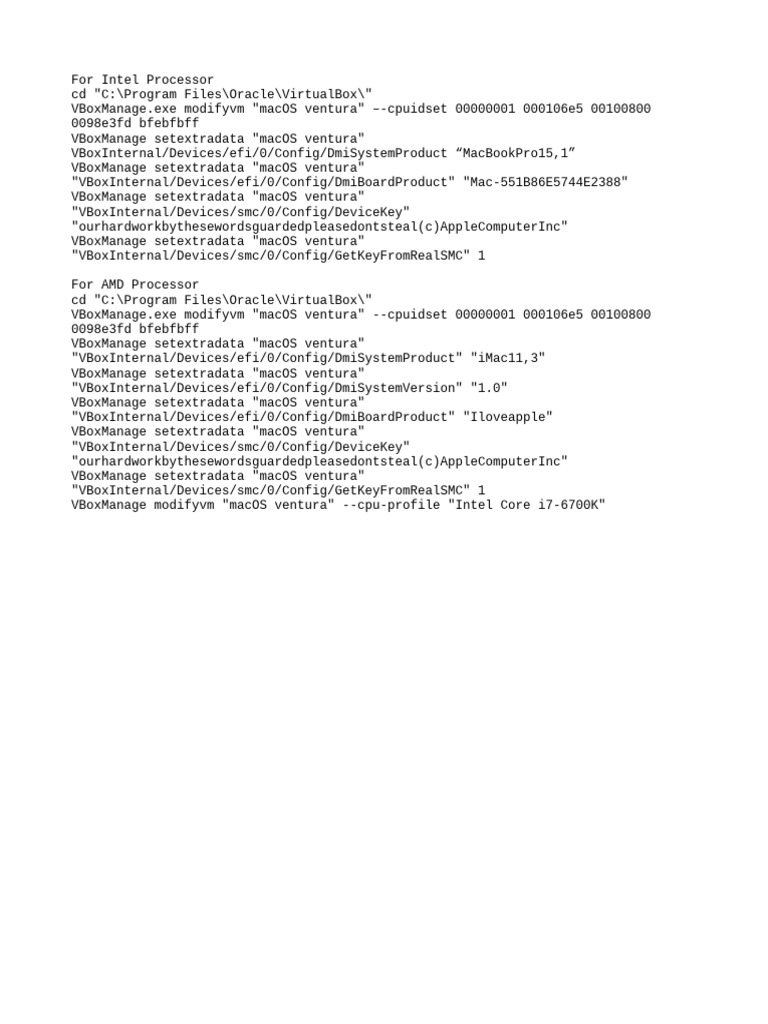 For Intel Processor
cd "C:\Program Files\Oracle\VirtualBox\"
VBoxManage.exe modifyvm "macOS ventura" –-cpuidset 00000001 000106e5 00100800 0098e3fd bfebfbff
VBoxManage setextradata "macOS ventura" VBoxInternal/Devices/efi/0/Config/DmiSystemProduct “MacBookPro15,1”
VBoxManage setextradata "macOS ventura" "VBoxInternal/Devices/efi/0/Config/DmiBoardProduct" "Mac-551B86E5744E2388"
VBoxManage setextradata "macOS ventura" "VBoxInternal/Devices/smc/0/Config/DeviceKey" "ourhardworkbythesewordsguardedpleasedontsteal(c)AppleComputerInc"
VBoxManage setextradata "macOS ventura" "VBoxInternal/Devices/smc/0/Config/GetKeyFromRealSMC" 1

For AMD Processor
cd "C:\Program Files\Oracle\VirtualBox\"
VBoxManage.exe modifyvm "macOS ventura" --cpuidset 00000001 000106e5 00100800 0098e3fd bfebfbff
VBoxManage setextradata "macOS ventura" "VBoxInternal/Devices/efi/0/Config/DmiSystemProduct" "iMac11,3"
VBoxManage setextradata "macOS ventura" "VBoxInternal/Devices/efi/0/Config/DmiSystemVersion" "1.0"
VBoxManage setextradata "macOS ventura" "VBoxInternal/Devices/efi/0/Config/DmiBoardProduct" "Iloveapple"
VBoxManage setextradata "macOS ventura" "VBoxInternal/Devices/smc/0/Config/DeviceKey" "ourhardworkbythesewordsguardedpleasedontsteal(c)AppleComputerInc"
VBoxManage setextradata "macOS ventura" "VBoxInternal/Devices/smc/0/Config/GetKeyFromRealSMC" 1
VBoxManage modifyvm "macOS ventura" --cpu-profile "Intel Core i7-6700K"